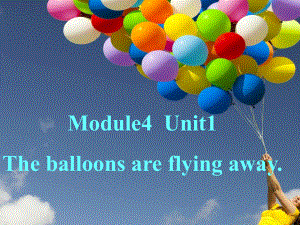 Module4 Unit1

The balloons are flying away.